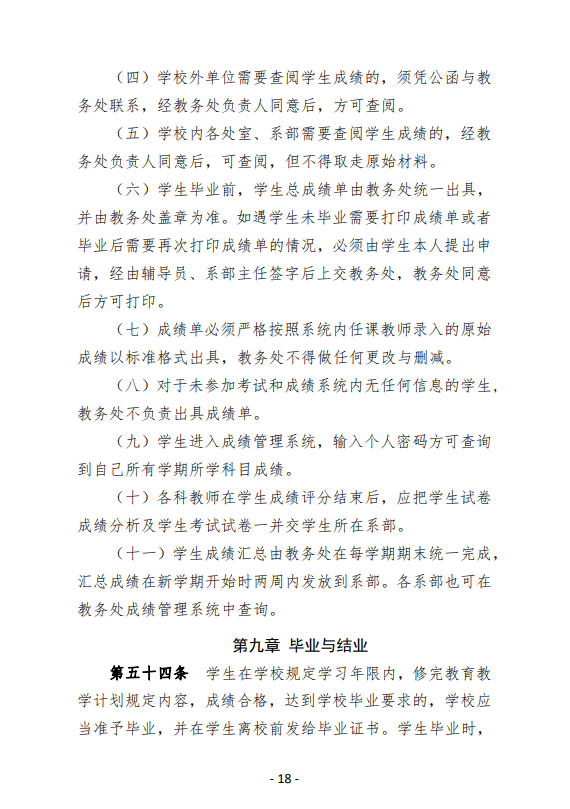 （四）学校外单位需要查阅学生成绩的，须凭公函与教务处联系，经教务处负责人同意后，方可查阅。

（五）学校内各处室、系部需要查阅学生成绩的，经教务处负责人同意后，可查阅，但不得取走原始材料。

（六）学生毕业前，学生总成绩单由教务处统一出具，并由教务处盖章为准。如遇学生未毕业需要打印成绩单或者毕业后需要再次打印成绩单的情况，必须由学生本人提出申请，经由辅导员、系部主任签字后上交教务处，教务处同意后方可打印。

（七）成绩单必须严格按照系统内任课教师录入的原始成绩以标准格式出具，教务处不得做任何更改与删减。

（八）对于未参加考试和成绩系统内无任何信息的学生，教务处不负责出具成绩单。

（九）学生进入成绩管理系统，输入个人密码方可查询到自己所有学期所学科目成绩。

（十）各科教师在学生成绩评分结束后，应把学生试卷成绩分析及学生考试试卷一并交学生所在系部。

（十一）学生成绩汇总由教务处在每学期期末统一完成，汇总成绩在新学期开始时两周内发放到系部。各系部也可在教务处成绩管理系统中查询。

第九章 毕业与结业

第五十四条 学生在学校规定学习年限内，修完教育教学计划规定内容，成绩合格，达到学校毕业要求的，学校应当准予毕业，并在学生离校前发给毕业证书。学生毕业时，

- 18 -